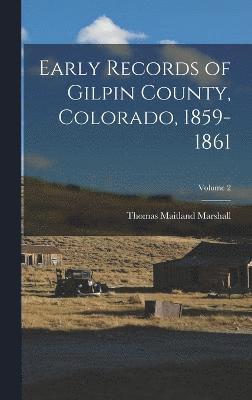 Early Records of Gilpin County, Colorado, 1859-1861

Volume 2

Thomas Maitland Marshall